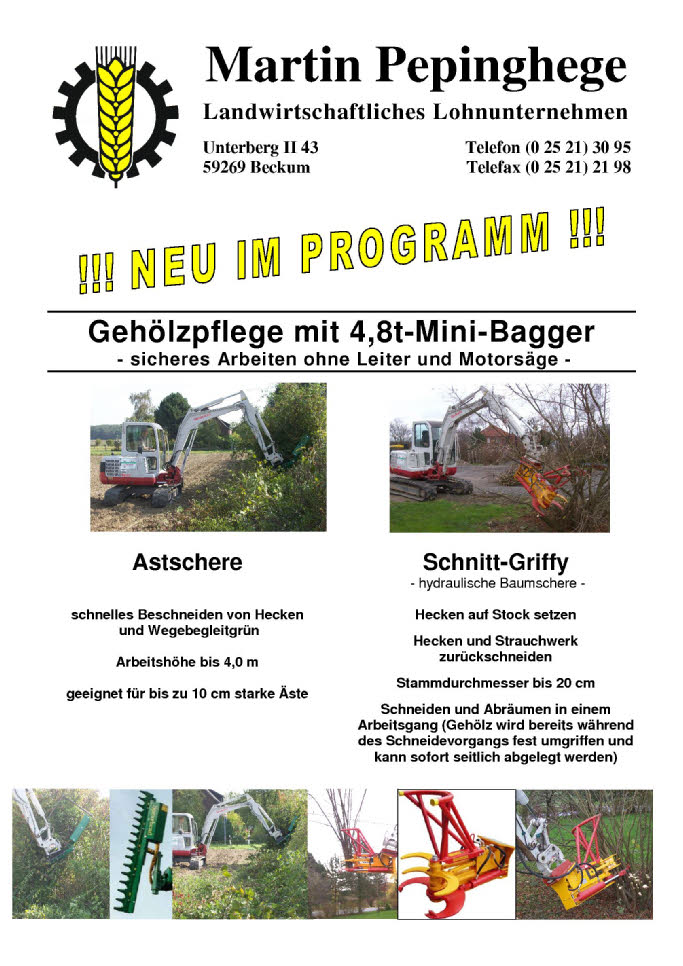 Martin Pepinghege

Landwirtschaftliches Lohnunternehmen

Unterberg II 43
59269 Beckum

Telefon (0 25 21) 30 95
Telefax (0 25 21) 21 98

!!! NEU IM PROGRAMM !!!

Gehölzpflege mit 4,8t-Mini-Bagger
- sicheres Arbeiten ohne Leiter und Motorsäge -

Astschere

schnelles Beschneiden von Hecken und Wegebegleitgrün

Arbeitshöhe bis 4,0 m

geeignet für bis zu 10 cm starke Äste

Schnitt-Griffy
- hydraulische Baumschere -

Hecken auf Stock setzen

Hecken und Strauchwerk zurückschneiden

Stammdurchmesser bis 20 cm

Schneiden und Abräumen in einem Arbeitsgang (Gehölz wird bereits während des Schneidevorgangs fest umgriffen und kann sofort seitlich abgelegt werden)